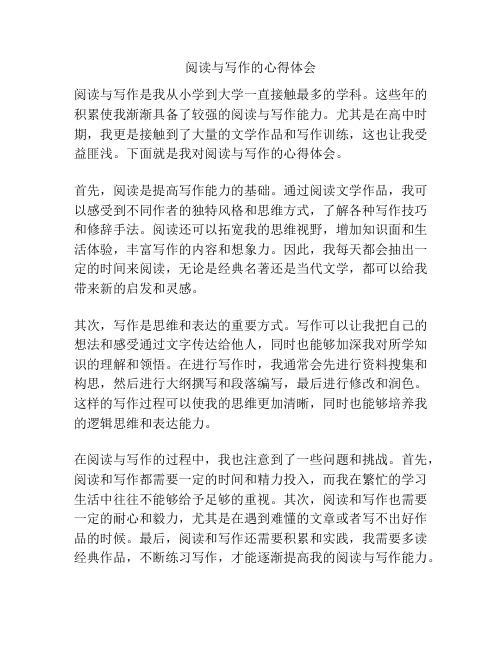 阅读与写作的心得体会

阅读与写作是我从小学到大学一直接触最多的学科。这些年的积累使我渐渐具备了较强的阅读与写作能力。尤其是在高中时期，我更是接触到了大量的文学作品和写作训练，这也让我受益匪浅。下面就是我对阅读与写作的心得体会。

首先，阅读是提高写作能力的基础。通过阅读文学作品，我可以感受到不同作者的独特风格和思维方式，了解各种写作技巧和修辞手法。阅读还可以拓宽我的思维视野，增加知识面和生活体验，丰富写作的内容和想象力。因此，我每天都会抽出一定的时间来阅读，无论是经典名著还是当代文学，都可以给我带来新的启发和灵感。

其次，写作是思维和表达的重要方式。写作可以让我把自己的想法和感受通过文字传达给他人，同时也能够加深我对所学知识的理解和领悟。在进行写作时，我通常会先进行资料搜集和构思，然后进行大纲撰写和段落编写，最后进行修改和润色。这样的写作过程可以使我的思维更加清晰，同时也能够培养我的逻辑思维和表达能力。

在阅读与写作的过程中，我也注意到了一些问题和挑战。首先，阅读和写作都需要一定的时间和精力投入，而我在繁忙的学习生活中往往不能够给予足够的重视。其次，阅读和写作也需要一定的耐心和毅力，尤其是在遇到难懂的文章或者写不出好作品的时候。最后，阅读和写作还需要积累和实践，我需要多读经典作品，不断练习写作，才能逐渐提高我的阅读与写作能力。